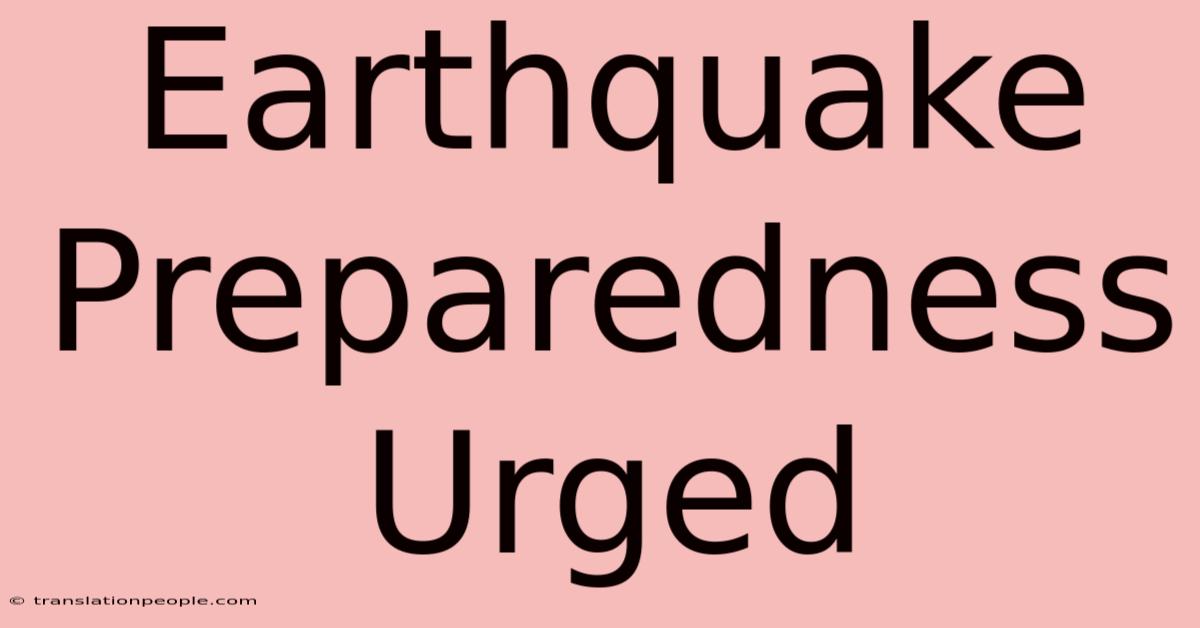 Earthquake Preparedness Urged

© translationpeople.com